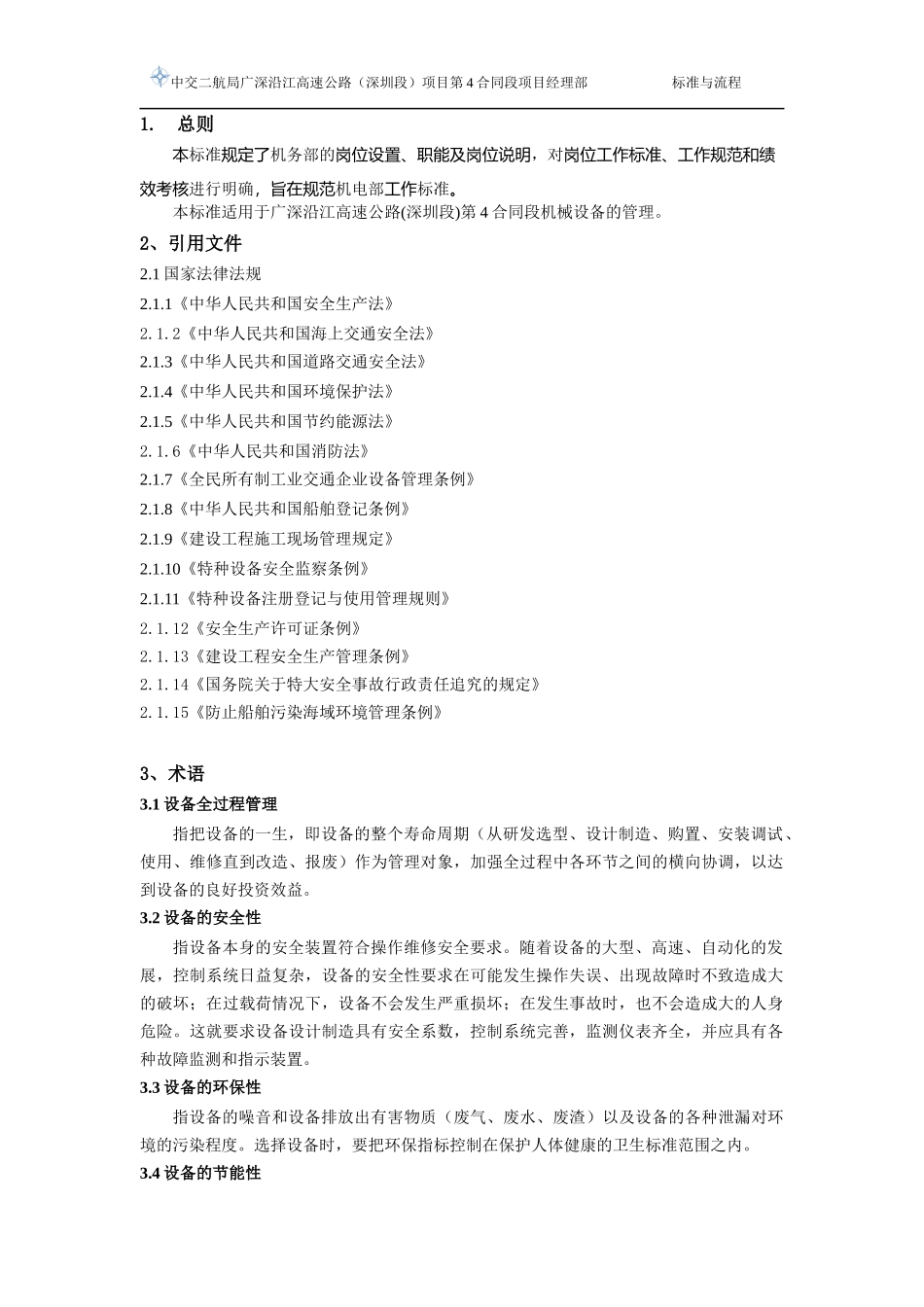 中交二航局广深沿江高速公路（深圳段）项目第 4 合同段项目经理部 标准与流程

1. 总则

本标准规定了机务部的岗位设置、职能及岗位说明，对岗位工作标准、工作规范和绩效考核进行明确，旨在规范机电部工作标准。

本标准适用于广深沿江高速公路(深圳段)第 4 合同段机械设备的管理。

2、引用文件

2.1 国家法律法规

2.1.1《中华人民共和国安全生产法》

2.1.2《中华人民共和国海上交通安全法》

2.1.3《中华人民共和国道路交通安全法》

2.1.4《中华人民共和国环境保护法》

2.1.5《中华人民共和国节约能源法》

2.1.6《中华人民共和国消防法》

2.1.7《全民所有制工业交通企业设备管理条例》

2.1.8《中华人民共和国船舶登记条例》

2.1.9《建设工程施工现场管理规定》

2.1.10《特种设备安全监察条例》

2.1.11《特种设备注册登记与使用管理规则》

2.1.12《安全生产许可证条例》

2.1.13《建设工程安全生产管理条例》

2.1.14《国务院关于特大安全事故行政责任追究的规定》

2.1.15《防止船舶污染海域环境管理条例》

3、术语

3.1 设备全过程管理

指把设备的一生，即设备的整个寿命周期（从研发选型、设计制造、购置、安装调试、使用、维修直到改造、报废）作为管理对象，加强全过程中各环节之间的横向协调，以达到设备的良好投资效益。

3.2 设备的安全性

指设备本身的安全装置符合操作维修安全要求。随着设备的大型、高速、自动化的发展，控制系统日益复杂，设备的安全性要求在可能发生操作失误、出现故障时不致造成大的破坏；在过载荷情况下，设备不会发生严重损坏；在发生事故时，也不会造成大的人身危险。这就要求设备设计制造具有安全系数，控制系统完善，监测仪表齐全，并应具有各种故障监测和指示装置。

3.3 设备的环保性

指设备的噪音和设备排放出有害物质（废气、废水、废渣）以及设备的各种泄漏对环境的污染程度。选择设备时，要把环保指标控制在保护人体健康的卫生标准范围之内。

3.4 设备的节能性